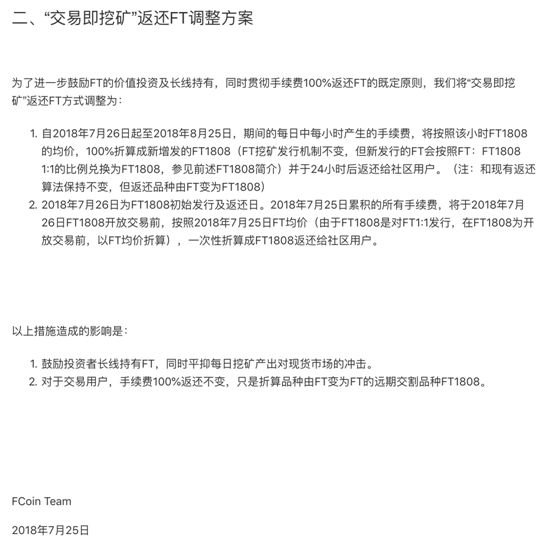 二、“交易即挖矿”返还FT调整方案

为了进一步鼓励FT的价值投资及长线持有，同时贯彻手续费100%返还FT的既定原则，我们将“交易即挖矿”返还FT方式调整为：

1. 自2018年7月26日起至2018年8月25日，期间的每日中每小时产生的手续费，将按照该小时FT1808的均价，100%折算成新增发的FT1808（FT挖矿发行机制不变，但新发行的FT会按照FT：FT1808 1:1的比例兑换为FT1808，参见前述FT1808简介）并于24小时后返还给社区用户。（注：和现有返还算法保持不变，但返还品种由FT变为FT1808）
2. 2018年7月26日为FT1808初始发行及返还日。2018年7月25日累积的所有手续费，将于2018年7月26日FT1808开放交易前，按照2018年7月25日FT均价（由于FT1808是对FT1:1发行，在FT1808为开放交易前，以FT均价折算），一次性折算成FT1808返还给社区用户。

以上措施造成的影响是：

1. 鼓励投资者长线持有FT，同时平抑每日挖矿产出对现货市场的冲击。
2. 对于交易用户，手续费100%返还不变，只是折算品种由FT变为FT的远期交割品种FT1808。

FCoin Team

2018年7月25日